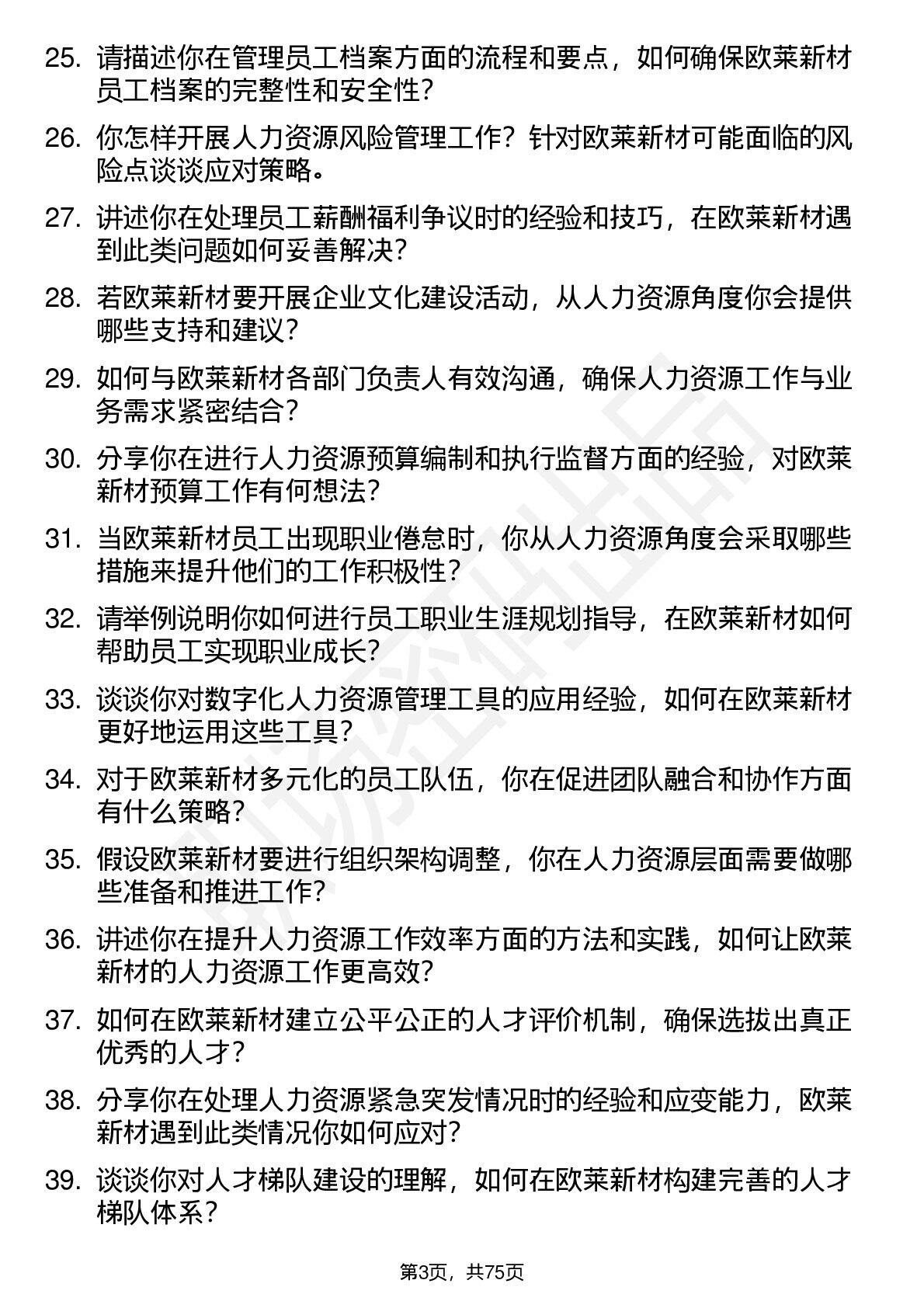 25. 请描述你在管理员工档案方面的流程和要点，如何确保欧莱新材员工档案的完整性和安全性？

26. 你怎样开展人力资源风险管理工作？针对欧莱新材可能面临的风险点谈谈应对策略。

27. 讲述你在处理员工薪酬福利争议时的经验和技巧，在欧莱新材遇到此类问题如何妥善解决？

28. 若欧莱新材要开展企业文化建设活动，从人力资源角度你会提供哪些支持和建议？

29. 如何与欧莱新材各部门负责人有效沟通，确保人力资源工作与业务需求紧密结合？

30. 分享你在进行人力资源预算编制和执行监督方面的经验，对欧莱新材预算工作有何想法？

31. 当欧莱新材员工出现职业倦怠时，你从人力资源角度会采取哪些措施来提升他们的工作积极性？

32. 请举例说明你如何进行员工职业生涯规划指导，在欧莱新材如何帮助员工实现职业成长？

33. 谈谈你对数字化人力资源管理工具的应用经验，如何在欧莱新材更好地运用这些工具？

34. 对于欧莱新材多元化的员工队伍，你在促进团队融合和协作方面有什么策略？

35. 假设欧莱新材要进行组织架构调整，你在人力资源层面需要做哪些准备和推进工作？

36. 讲述你在提升人力资源工作效率方面的方法和实践，如何让欧莱新材的人力资源工作更高效？

37. 如何在欧莱新材建立公平公正的人才评价机制，确保选拔出真正优秀的人才？

38. 分享你在处理人力资源紧急突发情况时的经验和应变能力，欧莱新材遇到此类情况你如何应对？

39. 谈谈你对人才梯队建设的理解，如何在欧莱新材构建完善的人才梯队体系？

第3页，共75页